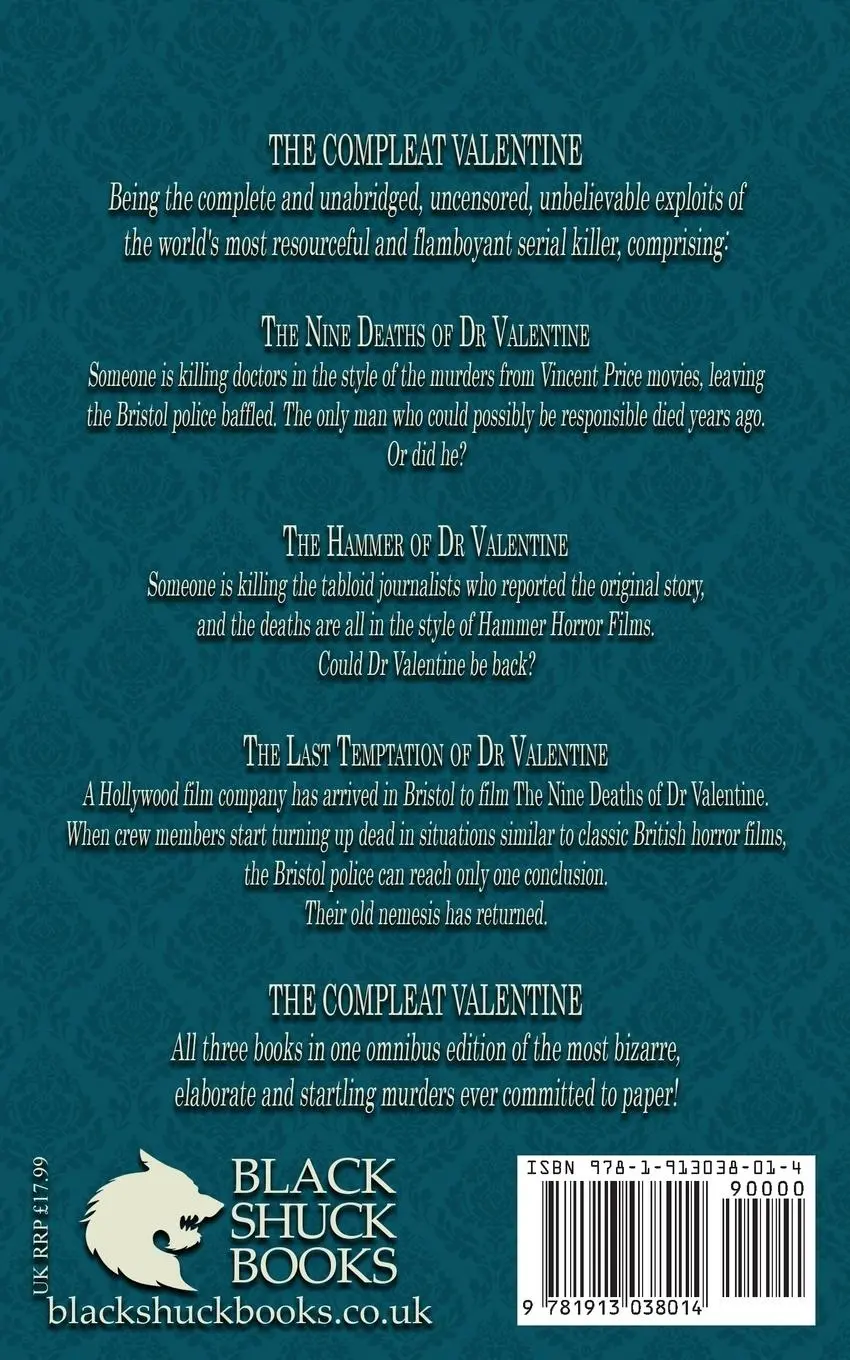 THE COMPLEAT VALENTINE

Being the complete and unabridged, uncensored, unbelievable exploits of the world's most resourceful and flamboyant serial killer, comprising:

THE NINE DEATHS OF DR VALENTINE

Someone is killing doctors in the style of the murders from Vincent Price movies, leaving the Bristol police baffled. The only man who could possibly be responsible died years ago. Or did he?

THE HAMMER OF DR VALENTINE

Someone is killing the tabloid journalists who reported the original story, and the deaths are all in the style of Hammer Horror Films. Could Dr Valentine be back?

THE LAST TEMPTATION OF DR VALENTINE

A Hollywood film company has arrived in Bristol to film The Nine Deaths of Dr Valentine. When crew members start turning up dead in situations similar to classic British horror films, the Bristol police can reach only one conclusion. Their old nemesis has returned.

THE COMPLEAT VALENTINE

All three books in one omnibus edition of the most bizarre, elaborate and startling murders ever committed to paper!

UK RRP £17.99

BLACK SHUCK BOOKS

blackshuckbooks.co.uk

ISBN 978-1-913038-01-4

90000

9 781913 038014